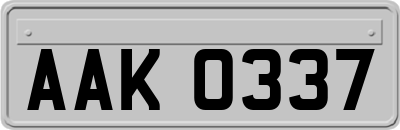 AAK 0337